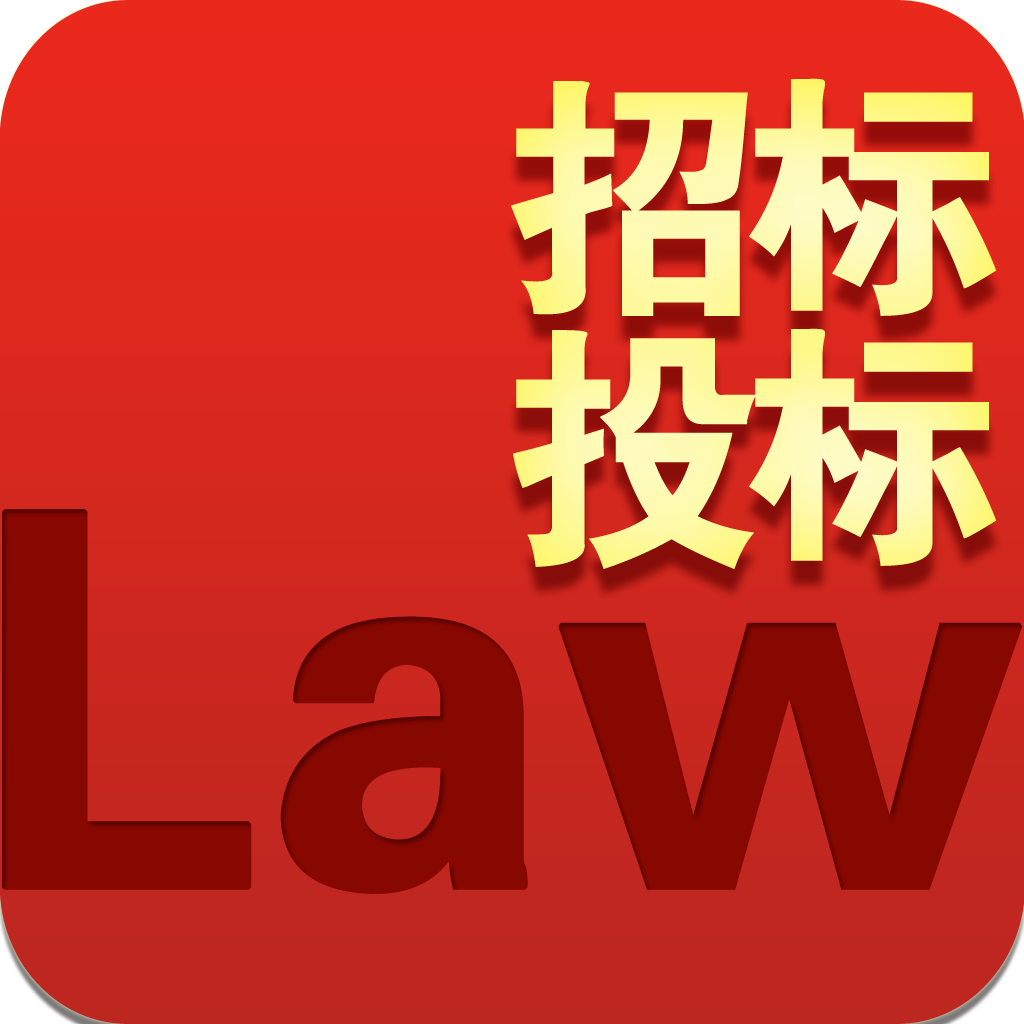 招标
投标

Law